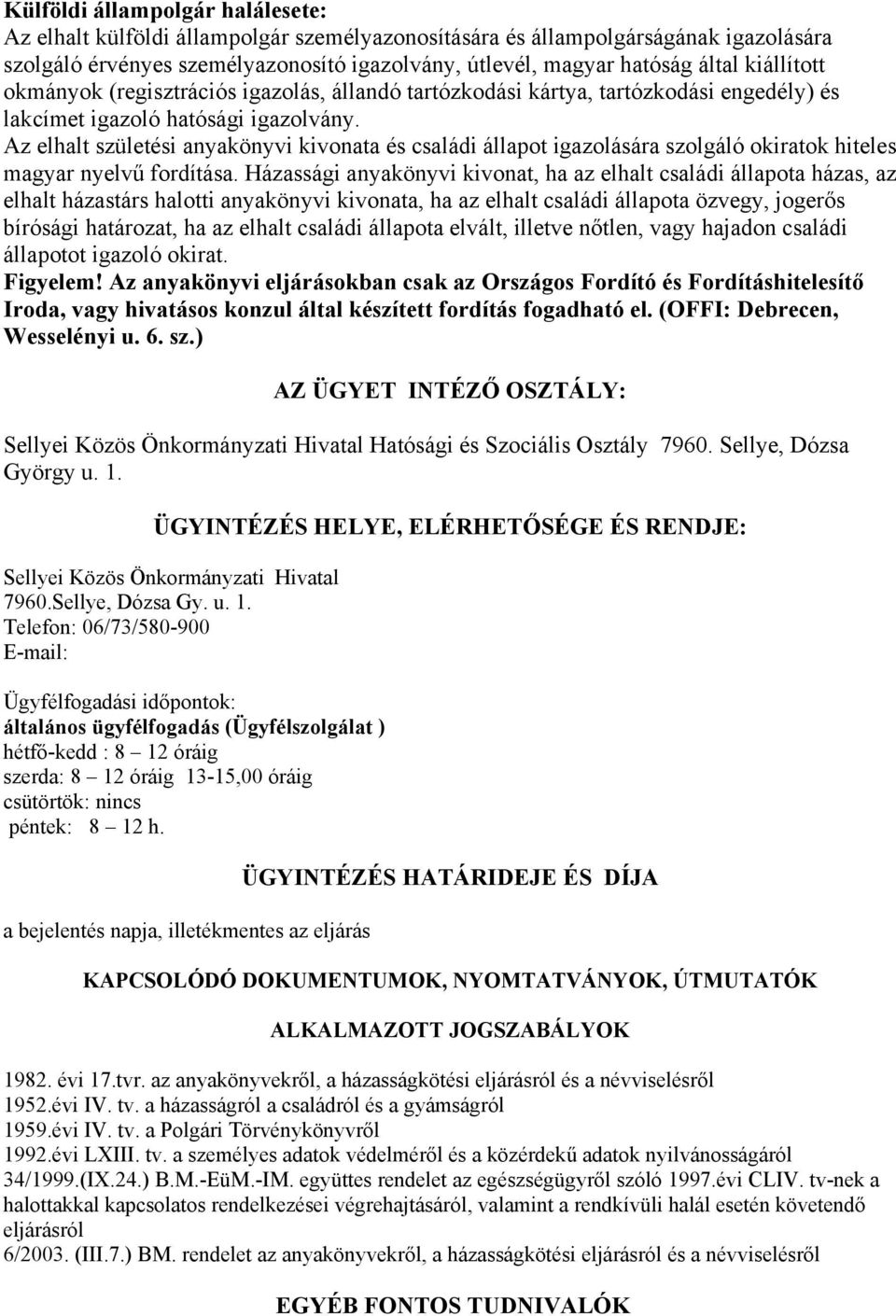 Külföldi állampolgár halálesete:
Az elhalt külföldi állampolgár személyazonosítására és állampolgárságának igazolására szolgáló érvényes személyazonosító igazolvány, útlevél, magyar hatóság által kiállított okmányok (regisztrációs igazolás, állandó tartózkodási kártya, tartózkodási engedély) és lakcímet igazoló hatósági igazolvány.
Az elhalt születési anyakönyvi kivonata és családi állapot igazolására szolgáló okiratok hiteles magyar nyelvű fordítása. Házassági anyakönyvi kivonat, ha az elhalt családi állapota házas, az elhalt házastárs halotti anyakönyvi kivonata, ha az elhalt családi állapota özvegy, jogerős bírósági határozat, ha az elhalt családi állapota elvált, illetve nőtlen, vagy hajadon családi állapotot igazoló okirat.
Figyelem! Az anyakönyvi eljárásokban csak az Országos Fordító és Fordításhitelesítő Iroda, vagy hivatásos konzul által készített fordítás fogadható el. (OFFI: Debrecen, Wesselényi u. 6. sz.)

AZ ÜGYET INTÉZŐ OSZTÁLY:

Sellyei Közös Önkormányzati Hivatal Hatósági és Szociális Osztály 7960. Sellye, Dózsa György u. 1.

ÜGYINTÉZÉS HELYE, ELÉRHETŐSÉGE ÉS RENDJE:

Sellyei Közös Önkormányzati Hivatal
7960.Sellye, Dózsa Gy. u. 1.
Telefon: 06/73/580-900
E-mail:

Ügyfélfogadási időpontok:
általános ügyfélfogadás (Ügyfélszolgálat )
hétfő-kedd : 8 – 12 óráig
szerda: 8 – 12 óráig 13-15,00 óráig
csütörtök: nincs
péntek: 8 – 12 h.

ÜGYINTÉZÉS HATÁRIDEJE ÉS DÍJA

a bejelentés napja, illetékmentes az eljárás

KAPCSOLÓDÓ DOKUMENTUMOK, NYOMTATVÁNYOK, ÚTMUTATÓK

ALKALMAZOTT JOGSZABÁLYOK

1982. évi 17.tvr. az anyakönyvekről, a házasságkötési eljárásról és a névviselésről
1952.évi IV. tv. a házasságról a családról és a gyámságról
1959.évi IV. tv. a Polgári Törvénykönyvről
1992.évi LXIII. tv. a személyes adatok védelméről és a közérdekű adatok nyilvánosságáról
34/1999.(IX.24.) B.M.-EüM.-IM. együttes rendelet az egészségügyről szóló 1997.évi CLIV. tv-nek a halottakkal kapcsolatos rendelkezései végrehajtásáról, valamint a rendkívüli halál esetén követendő eljárásról
6/2003. (III.7.) BM. rendelet az anyakönyvekről, a házasságkötési eljárásról és a névviselésről

EGYÉB FONTOS TUDNIVALÓK